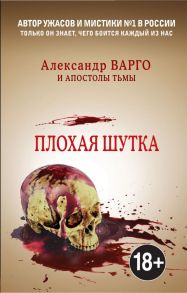 АВТОР УЖАСОВ И МИСТИКИ №1 В РОССИИ
ТОЛЬКО ОН ЗНАЕТ, ЧЕГО БОИТСЯ КАЖДЫЙ ИЗ НАС

Александр ВАРГО
И АПОСТОЛЫ ТЬМЫ

ПЛОХАЯ ШУТКА

18+